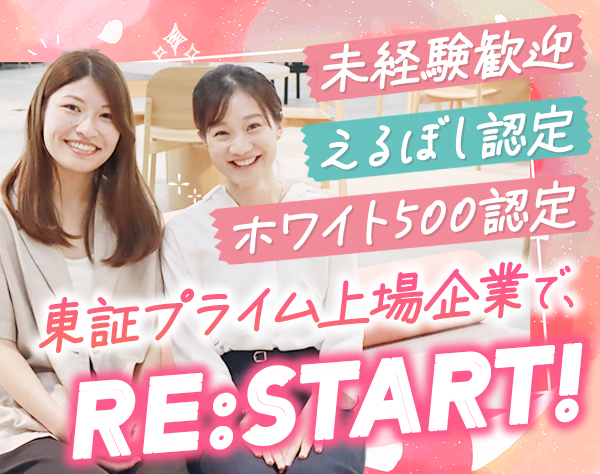 未経験歓迎

えるぼし認定

ホワイト500認定

東証プライム上場企業で、

RE:START!